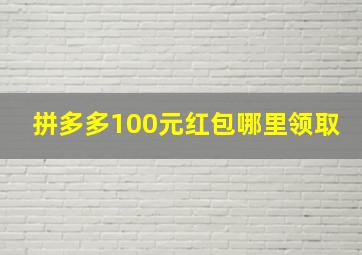 拼多多100元红包哪里领取